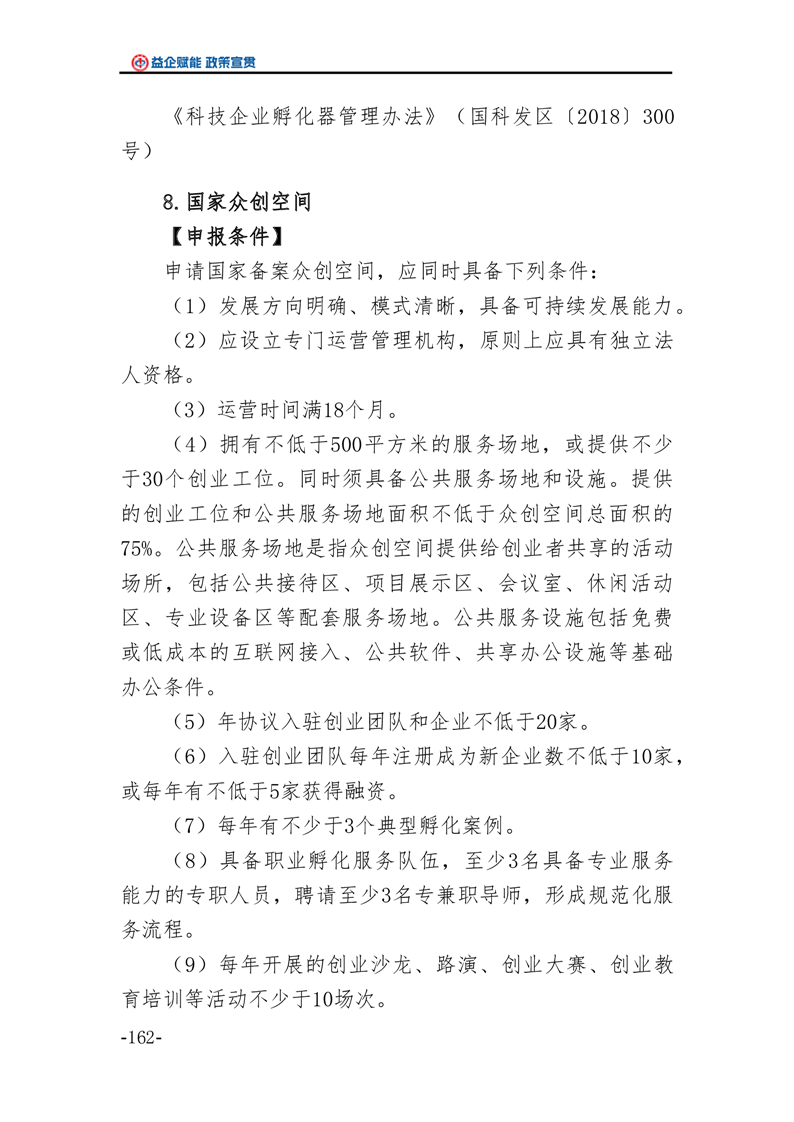 益企赋能 政策宣贯

《科技企业孵化器管理办法》（国科发区〔2018〕300号）

8.国家众创空间

【申报条件】

申请国家备案众创空间，应同时具备下列条件：

（1）发展方向明确、模式清晰，具备可持续发展能力。

（2）应设立专门运营管理机构，原则上应具有独立法人资格。

（3）运营时间满18个月。

（4）拥有不低于500平方米的服务场地，或提供不少于30个创业工位。同时须具备公共服务场地和设施。提供的创业工位和公共服务场地面积不低于众创空间总面积的75%。公共服务场地是指众创空间提供给创业者共享的活动场所，包括公共接待区、项目展示区、会议室、休闲活动区、专业设备区等配套服务场地。公共服务设施包括免费或低成本的互联网接入、公共软件、共享办公设施等基础办公条件。

（5）年协议入驻创业团队和企业不低于20家。

（6）入驻创业团队每年注册成为新企业数不低于10家，或每年有不低于5家获得融资。

（7）每年有不少于3个典型孵化案例。

（8）具备职业孵化服务队伍，至少3名具备专业服务能力的专职人员，聘请至少3名专兼职导师，形成规范化服务流程。

（9）每年开展的创业沙龙、路演、创业大赛、创业教育培训等活动不少于10场次。

-162-